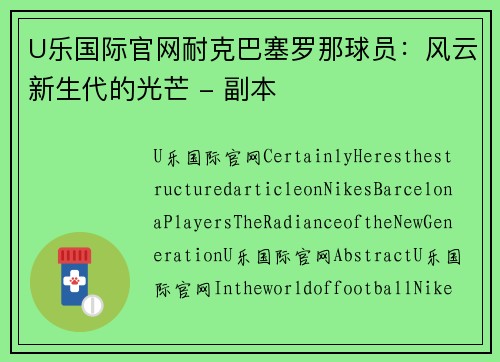 U乐国际官网耐克巴塞罗那球员：风云新生代的光芒 - 副本

U乐国际官网CertainlyHeresthestructuredarticleonNikesBarcelonaPlayersTheRadianceoftheNewGenerationU乐国际官网AbstractU乐国际官网IntheworldoffootballNike